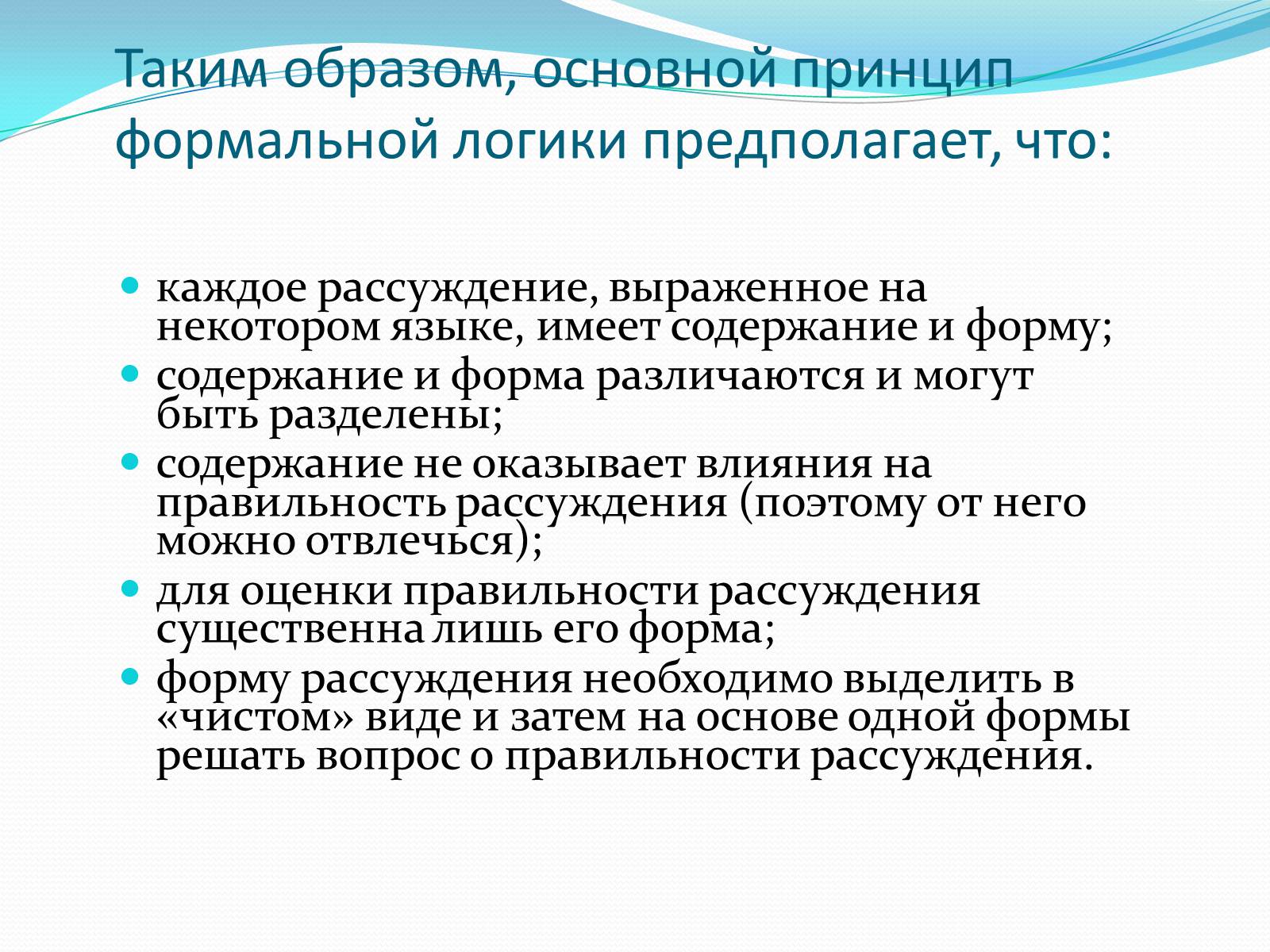 Таким образом, основной принцип формальной логики предполагает, что:

- каждое рассуждение, выраженное на некотором языке, имеет содержание и форму;
- содержание и форма различаются и могут быть разделены;
- содержание не оказывает влияния на правильность рассуждения (поэтому от него можно отвлечься);
- для оценки правильности рассуждения существенна лишь его форма;
- форму рассуждения необходимо выделить в «чистом» виде и затем на основе одной формы решать вопрос о правильности рассуждения.